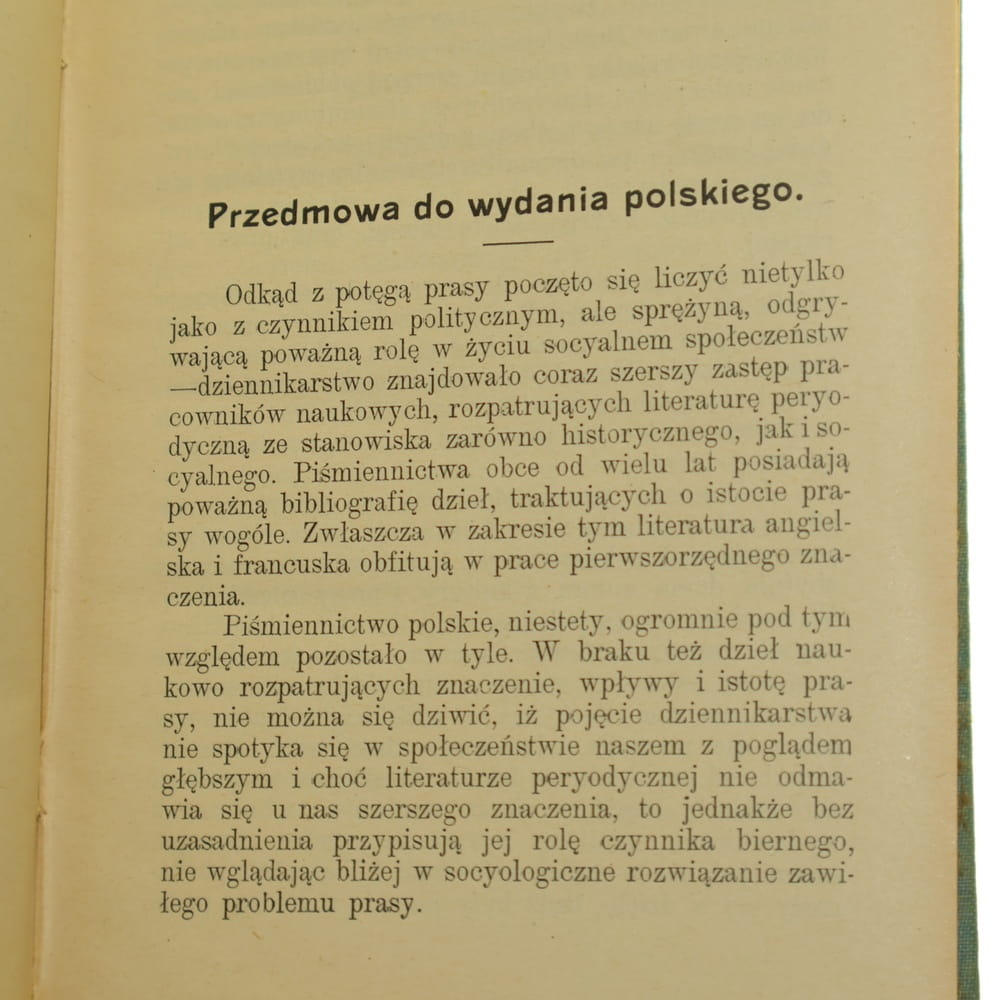 Przedmowa do wydania polskiego.

Odkąd z potęgą prasy poczęto się liczyć nietylko jako z czynnikiem politycznym, ale sprężyną, odgrywającą poważną rolę w życiu socyalnem społeczeństw —dziennikarstwo znajdowało coraz szerszy zastęp pracowników naukowych, rozpatrujących literaturę peryodyczną ze stanowiska zarówno historycznego, jak i socyalnego. Piśmiennictwa obce od wielu lat posiadają poważną bibliografię dzieł, traktujących o istocie prasy wogóle. Zwłaszcza w zakresie tym literatura angielska i francuska obfitują w prace pierwszorzędnego znaczenia.

Piśmiennictwo polskie, niestety, ogromnie pod tym względem pozostało w tyle. W braku też dzieł naukowo rozpatrujących znaczenie, wpływy i istotę prasy, nie można się dziwić, iż pojęcie dziennikarstwa nie spotyka się w społeczeństwie naszem z poglądem głębszym i choć literaturze peryodycznej nie odmawia się u nas szerszego znaczenia, to jednakże bez uzasadnienia przypisują jej rolę czynnika biernego, nie wglądając bliżej w socyologiczne rozwiązanie zawiłego problemu prasy.